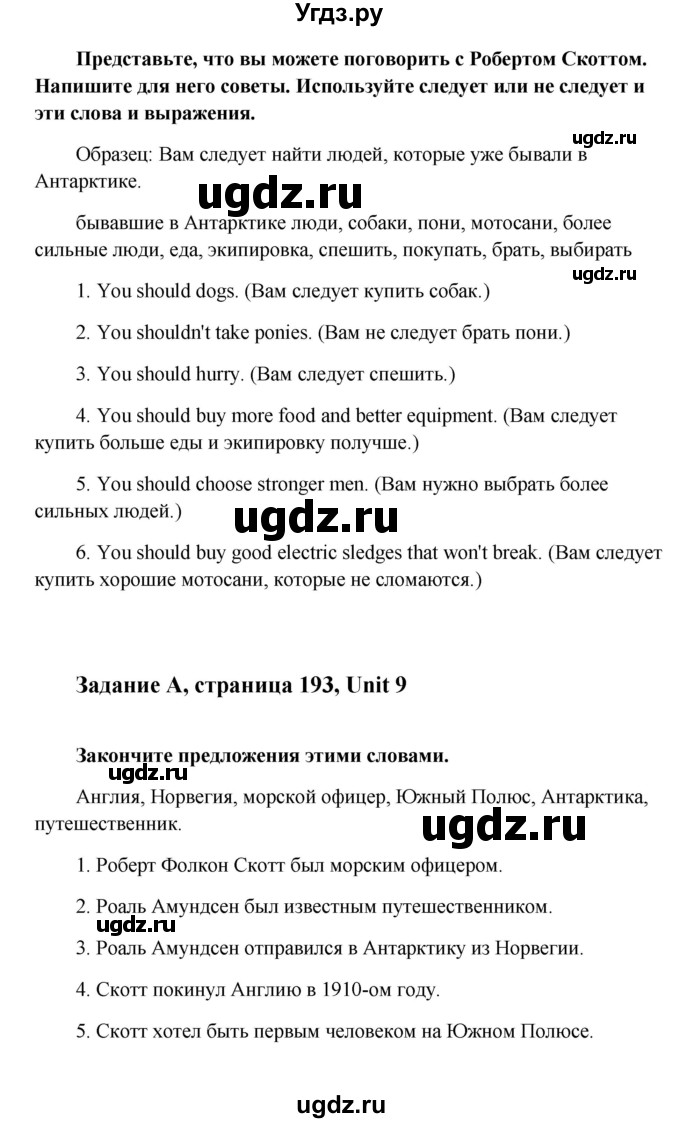 Угдз.ру

**Представьте, что вы можете поговорить с Робертом Скоттом. Напишите для него советы. Используйте следует или не следует и эти слова и выражения.**

ugdz.ru

Образец: Вам следует найти людей, которые уже бывали в Антарктике.

ugdz.ru

бывавшие в Антарктике люди, собаки, пони, мотосани, более сильные люди, еда, экипировка, спешить, покупать, брать, выбирать

ugdz.ru

1. You should dogs. (Вам следует купить собак.)

2. You shouldn't take ponies. (Вам не следует брать пони.)

3. You should hurry. (Вам следует спешить.)

4. You should buy more food and better equipment. (Вам следует купить больше еды и экипировку получше.)

5. You should choose stronger men. (Вам нужно выбрать более сильных людей.)

ugdz.ru

6. You should buy good electric sledges that won't break. (Вам следует купить хорошие мотосани, которые не сломаются.)

**Задание A, страница 193, Unit 9**

**Закончите предложения этими словами.**

ugdz.ru

Англия, Норвегия, морской офицер, Южный Полюс, Антарктика, путешественник.

ugdz.ru

1. Роберт Фолкон Скотт был морским офицером.

2. Роаль Амундсен был известным путешественником.

ugdz.ru

3. Роаль Амундсен отправился в Антарктику из Норвегии.

4. Скотт покинул Англию в 1910-ом году.

5. Скотт хотел быть первым человеком на Южном Полюсе.

ugdz.ru